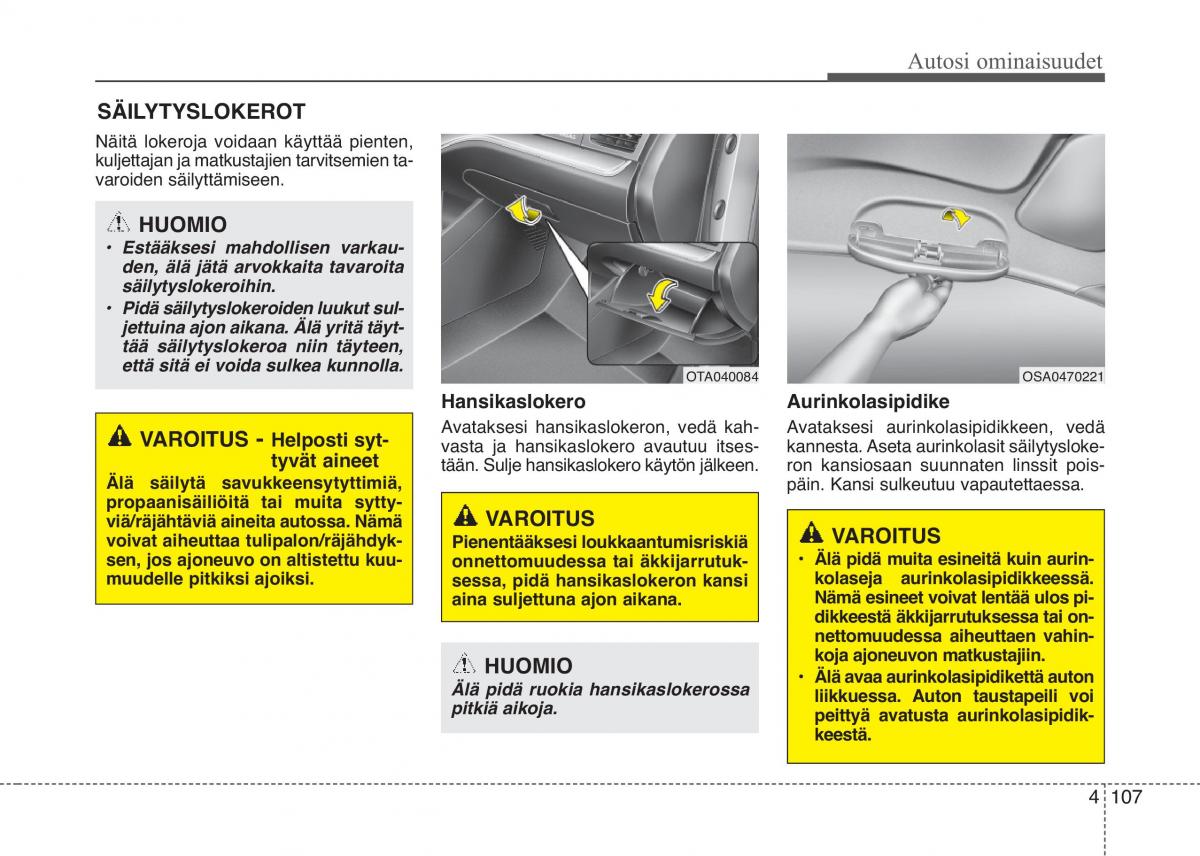 Autosi ominaisuudet

SÄILYTYSLOKEROT

Näitä lokeroja voidaan käyttää pienten, kuljettajan ja matkustajien tarvitsemien tavaroiden säilyttämiseen.

HUOMIO
• Estääksesi mahdollisen varkauden, älä jätä arvokkaita tavaroita säilytyslokeroihin.
• Pidä säilytyslokeroiden luukut suljettuina ajon aikana. Älä yritä täyttää säilytyslokeroa niin täyteen, että sitä ei voida sulkea kunnolla.

VAROITUS - Helposti syttyvät aineet
Älä säilytä savukkeensytyttimiä, propaanisäiliöitä tai muita syttyviä/räjähtäviä aineita autossa. Nämä voivat aiheuttaa tulipalon/räjähdyksen, jos ajoneuvo on altistettu kuumuudelle pitkiksi ajoiksi.

OTA040084

Hansikaslokero
Avataksesi hansikaslokeron, vedä kahvasta ja hansikaslokero avautuu itsestään. Sulje hansikaslokero käytön jälkeen.

VAROITUS
Pienentääksesi loukkaantumisriskiä onnettomuudessa tai äkkijarrutuksessa, pidä hansikaslokeron kansi aina suljettuna ajon aikana.

HUOMIO
Älä pidä ruokia hansikaslokerossa pitkiä aikoja.

OSA0470221

Aurinkolasipidike
Avataksesi aurinkolasipidikkeen, vedä kannesta. Aseta aurinkolasit säilytyslokeron kansiosaan suunnaten linssit poispäin. Kansi sulkeutuu vapautettaessa.

VAROITUS
• Älä pidä muita esineitä kuin aurinkolaseja aurinkolasipidikkeessä. Nämä esineet voivat lentää ulos pidikkeestä äkkijarrutuksessa tai onnettomuudessa aiheuttaen vahinkoja ajoneuvon matkustajiin.
• Älä avaa aurinkolasipidikettä auton liikkuessa. Auton taustapeili voi peittyä avatusta aurinkolasipidikkeestä.

4 107